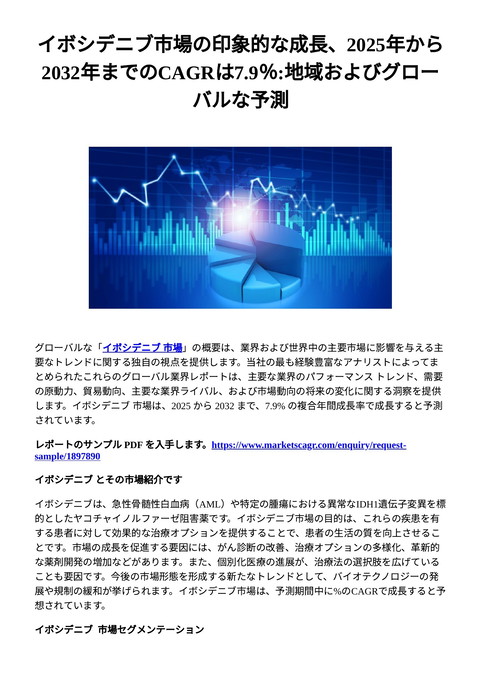 イボシデニブ市場の印象的な成長、2025年から2032年までのCAGRは7.9%:地域およびグローバルな予測

グローバルな「イボシデニブ 市場」の概要は、業界および世界中の主要市場に影響を与える主要なトレンドに関する独自の視点を提供します。当社の最も経験豊富なアナリストによってまとめられたこれらのグローバル業界レポートは、主要な業界のパフォーマンス トレンド、需要の原動力、貿易動向、主要な業界ライバル、および市場動向の将来の変化に関する洞察を提供します。イボシデニブ 市場は、2025 から 2032 まで、7.9% の複合年間成長率で成長すると予測されています。

レポートのサンプル PDF を入手します。https://www.marketscagr.com/enquiry/request-sample/1897890

イボシデニブ とその市場紹介です

イボシデニブは、急性骨髄性白血病（AML）や特定の腫瘍における異常なIDH1遺伝子変異を標的としたヤコチャイノルファーゼ阻害薬です。イボシデニブ市場の目的は、これらの疾患を有する患者に対して効果的な治療オプションを提供することで、患者の生活の質を向上させることです。市場の成長を促進する要因には、がん診断の改善、治療オプションの多様化、革新的な薬剤開発の増加などがあります。また、個別化医療の進展が、治療法の選択肢を広げていることも要因です。今後の市場形態を形成する新たなトレンドとして、バイオテクノロジーの発展や規制の緩和が挙げられます。イボシデニブ市場は、予測期間中に%のCAGRで成長すると予想されています。

イボシデニブ 市場セグメンテーション